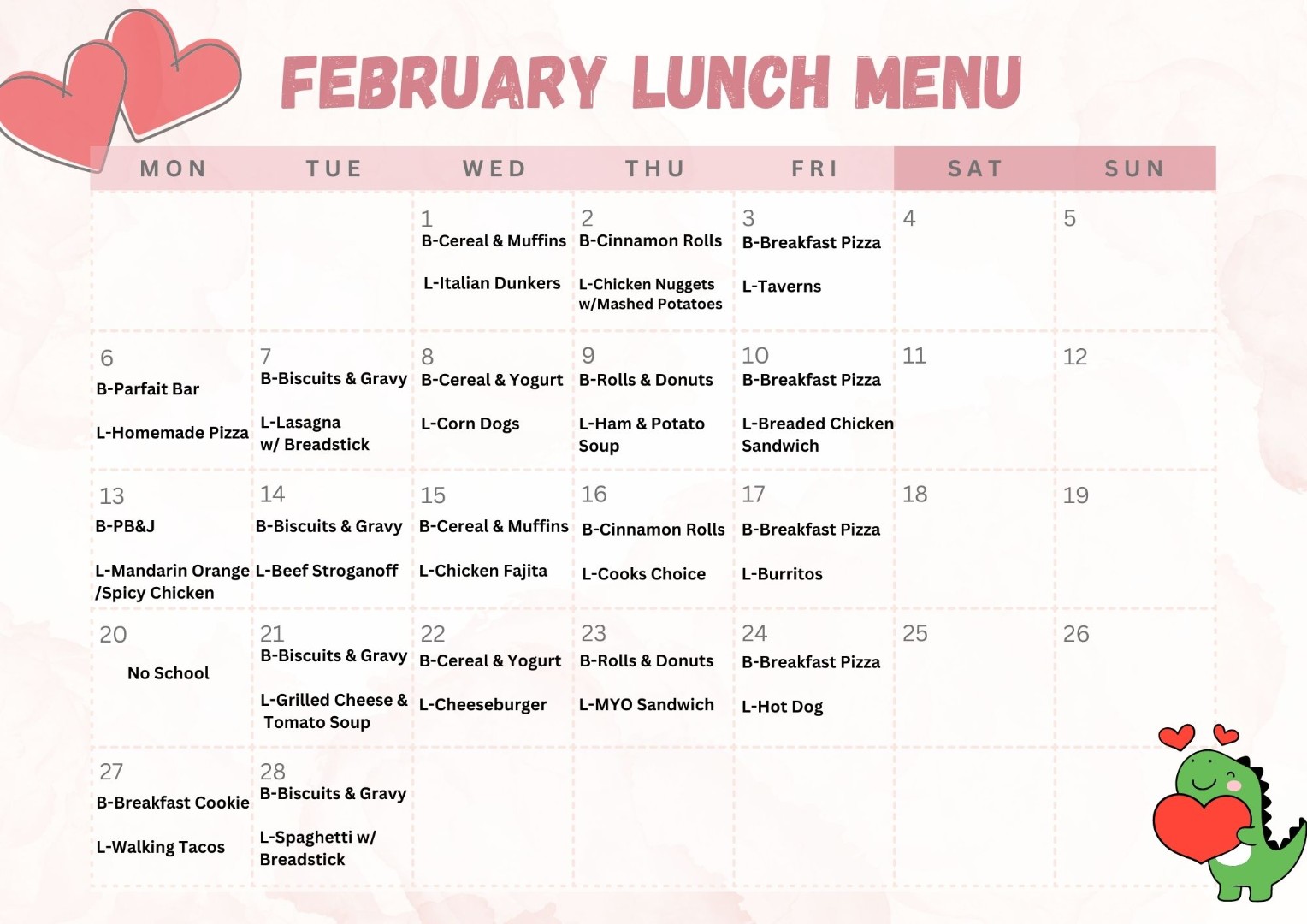 FEBRUARY LUNCH MENU

| MON | TUE | WED | THU | FRI | SAT | SUN |
|---|---|---|---|---|---|---|
| | | 1 B-Cereal & Muffins L-Italian Dunkers | 2 B-Cinnamon Rolls L-Chicken Nuggets w/Mashed Potatoes | 3 B-Breakfast Pizza L-Taverns | 4 | 5 |
| 6 B-Parfait Bar L-Homemade Pizza | 7 B-Biscuits & Gravy L-Lasagna w/ Breadstick | 8 B-Cereal & Yogurt L-Corn Dogs | 9 B-Rolls & Donuts L-Ham & Potato Soup | 10 B-Breakfast Pizza L-Breaded Chicken Sandwich | 11 | 12 |
| 13 B-PB&J L-Mandarin Orange /Spicy Chicken | 14 B-Biscuits & Gravy L-Beef Stroganoff | 15 B-Cereal & Muffins L-Chicken Fajita | 16 B-Cinnamon Rolls L-Cooks Choice | 17 B-Breakfast Pizza L-Burritos | 18 | 19 |
| 20 No School | 21 B-Biscuits & Gravy L-Grilled Cheese & Tomato Soup | 22 B-Cereal & Yogurt L-Cheeseburger | 23 B-Rolls & Donuts L-MYO Sandwich | 24 B-Breakfast Pizza L-Hot Dog | 25 | 26 |
| 27 B-Breakfast Cookie L-Walking Tacos | 28 B-Biscuits & Gravy L-Spaghetti w/ Breadstick | | | | | |